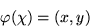 $\varphi(\chi) = (x, y)$